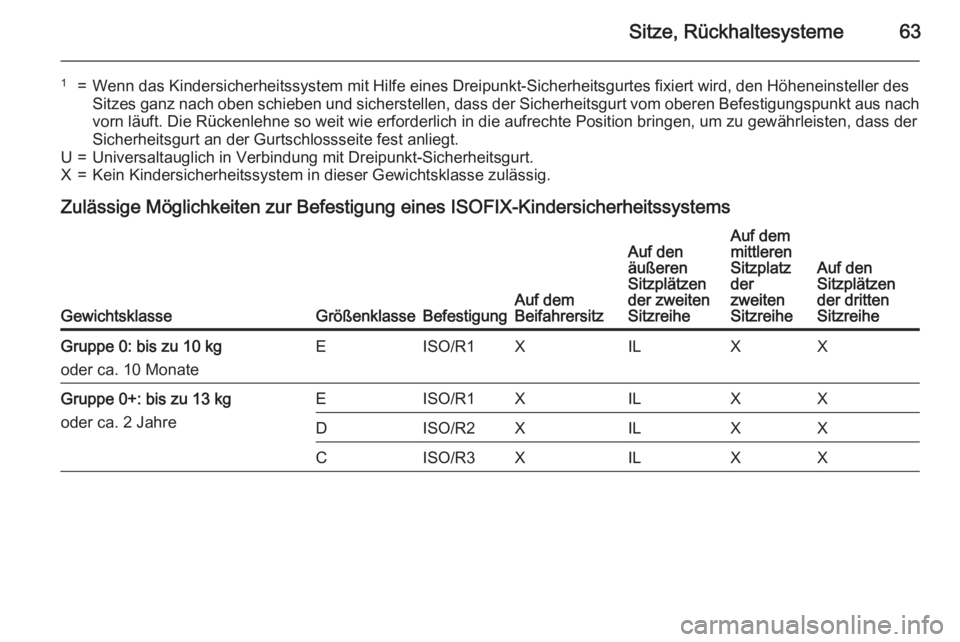 Sitze, Rückhaltesysteme 63

$^1$ = Wenn das Kindersicherheitssystem mit Hilfe eines Dreipunkt-Sicherheitsgurtes fixiert wird, den Höheneinsteller des Sitzes ganz nach oben schieben und sicherstellen, dass der Sicherheitsgurt vom oberen Befestigungspunkt aus nach vorn läuft. Die Rückenlehne so weit wie erforderlich in die aufrechte Position bringen, um zu gewährleisten, dass der Sicherheitsgurt an der Gurtschlossseite fest anliegt.
U = Universaltauglich in Verbindung mit Dreipunkt-Sicherheitsgurt.
X = Kein Kindersicherheitssystem in dieser Gewichtsklasse zulässig.

Zulässige Möglichkeiten zur Befestigung eines ISOFIX-Kindersicherheitssystems

| Gewichtsklasse | Größenklasse | Befestigung | Auf dem Beifahrersitz | Auf den äußeren Sitzplätzen der zweiten Sitzreihe | Auf dem mittleren Sitzplatz der zweiten Sitzreihe | Auf den Sitzplätzen der dritten Sitzreihe |
|---|---|---|---|---|---|---|
| Gruppe 0: bis zu 10 kg oder ca. 10 Monate | E | ISO/R1 | X | IL | X | X |
| Gruppe 0+: bis zu 13 kg oder ca. 2 Jahre | E | ISO/R1 | X | IL | X | X |
| | D | ISO/R2 | X | IL | X | X |
| | C | ISO/R3 | X | IL | X | X |

carmanualsonline.info